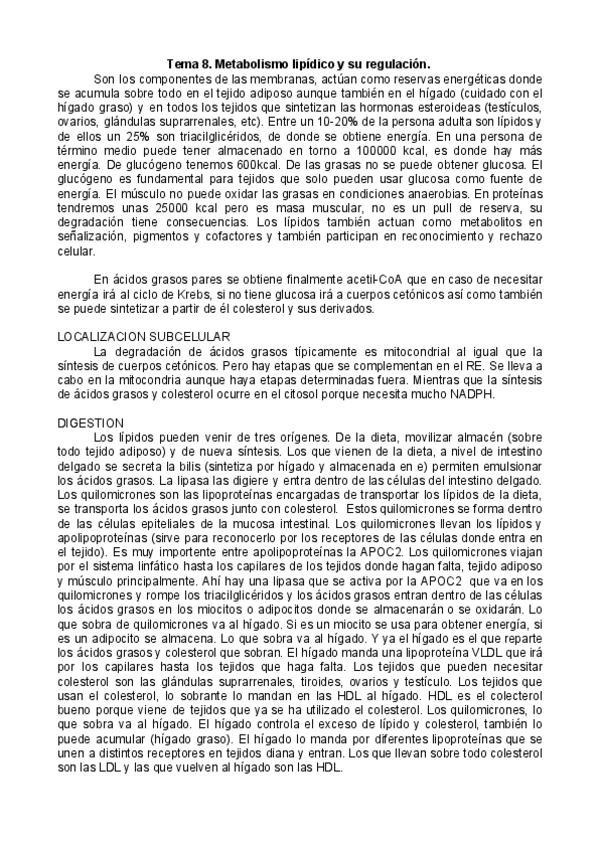 Tema 8. Metabolismo lipídico y su regulación.

Son los componentes de las membranas, actúan como reservas energéticas donde se acumula sobre todo en el tejido adiposo aunque también en el hígado (cuidado con el hígado graso) y en todos los tejidos que sintetizan las hormonas esteroideas (testículos, ovarios, glándulas suprarrenales, etc). Entre un 10-20% de la persona adulta son lípidos y de ellos un 25% son triacilglicéridos, de donde se obtiene energía. En una persona de término medio puede tener almacenado en torno a 100000 kcal, es donde hay más energía. De glucógeno tenemos 600kcal. De las grasas no se puede obtener glucosa. El glucógeno es fundamental para tejidos que solo pueden usar glucosa como fuente de energía. El músculo no puede oxidar las grasas en condiciones anaerobias. En proteínas tendremos unas 25000 kcal pero es masa muscular, no es un pull de reserva, su degradación tiene consecuencias. Los lípidos también actuan como metabolitos en señalización, pigmentos y cofactores y también participan en reconocimiento y rechazo celular.

En ácidos grasos pares se obtiene finalmente acetil-CoA que en caso de necesitar energía irá al ciclo de Krebs, si no tiene glucosa irá a cuerpos cetónicos así como también se puede sintetizar a partir de él colesterol y sus derivados.

LOCALIZACION SUBCELULAR

La degradación de ácidos grasos típicamente es mitocondrial al igual que la síntesis de cuerpos cetónicos. Pero hay etapas que se complementan en el RE. Se lleva a cabo en la mitocondria aunque haya etapas determinadas fuera. Mientras que la síntesis de ácidos grasos y colesterol ocurre en el citosol porque necesita mucho NADPH.

DIGESTION

Los lípidos pueden venir de tres orígenes. De la dieta, movilizar almacén (sobre todo tejido adiposo) y de nueva síntesis. Los que vienen de la dieta, a nivel de intestino delgado se secreta la bilis (sintetiza por hígado y almacenada en e) permiten emulsionar los ácidos grasos. La lipasa las digiere y entra dentro de las células del intestino delgado. Los quilomicrones son las lipoproteínas encargadas de transportar los lípidos de la dieta, se transporta los ácidos grasos junto con colesterol. Estos quilomicrones se forma dentro de las células epiteliales de la mucosa intestinal. Los quilomicrones llevan los lípidos y apolipoproteínas (sirve para reconocerlo por los receptores de las células donde entra en el tejido). Es muy importente entre apolipoproteínas la APOC2. Los quilomicrones viajan por el sistema linfático hasta los capilares de los tejidos donde hagan falta, tejido adiposo y músculo principalmente. Ahí hay una lipasa que se activa por la APOC2 que va en los quilomicrones y rompe los triacilglicéridos y los ácidos grasos entran dentro de las células los ácidos grasos en los miocitos o adipocitos donde se almacenarán o se oxidarán. Lo que sobra de quilomicrones va al hígado. Si es un miocito se usa para obtener energía, si es un adipocito se almacena. Lo que sobra va al hígado. Y ya el hígado es el que reparte los ácidos grasos y colesterol que sobran. El hígado manda una lipoproteína VLDL que irá por los capilares hasta los tejidos que haga falta. Los tejidos que pueden necesitar colesterol son las glándulas suprarrenales, tiroides, ovarios y testículo. Los tejidos que usan el colesterol, lo sobrante lo mandan en las HDL al hígado. HDL es el colecterol bueno porque viene de tejidos que ya se ha utilizado el colesterol. Los quilomicrones, lo que sobra va al hígado. El hígado controla el exceso de lípido y colesterol, también lo puede acumular (hígado graso). El hígado lo manda por diferentes lipoproteínas que se unen a distintos receptores en tejidos diana y entran. Los que llevan sobre todo colesterol son las LDL y las que vuelven al hígado son las HDL.